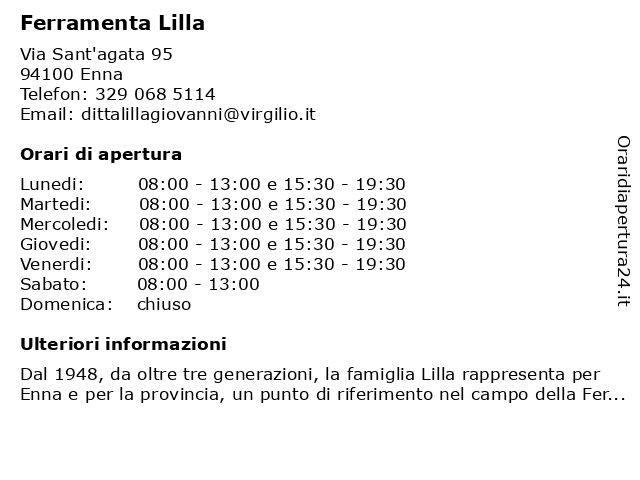 Ferramenta Lilla

Via Sant'agata 95
94100 Enna
Telefon: 329 068 5114
Email: dittalillagiovanni@virgilio.it

Orari di apertura

| | |
|---|---|
| Lunedi: | 08:00 - 13:00 e 15:30 - 19:30 |
| Martedi: | 08:00 - 13:00 e 15:30 - 19:30 |
| Mercoledi: | 08:00 - 13:00 e 15:30 - 19:30 |
| Giovedi: | 08:00 - 13:00 e 15:30 - 19:30 |
| Venerdi: | 08:00 - 13:00 e 15:30 - 19:30 |
| Sabato: | 08:00 - 13:00 |
| Domenica: | chiuso |

Ulteriori informazioni

Dal 1948, da oltre tre generazioni, la famiglia Lilla rappresenta per Enna e per la provincia, un punto di riferimento nel campo della Fer...

Oraridiapertura24.it